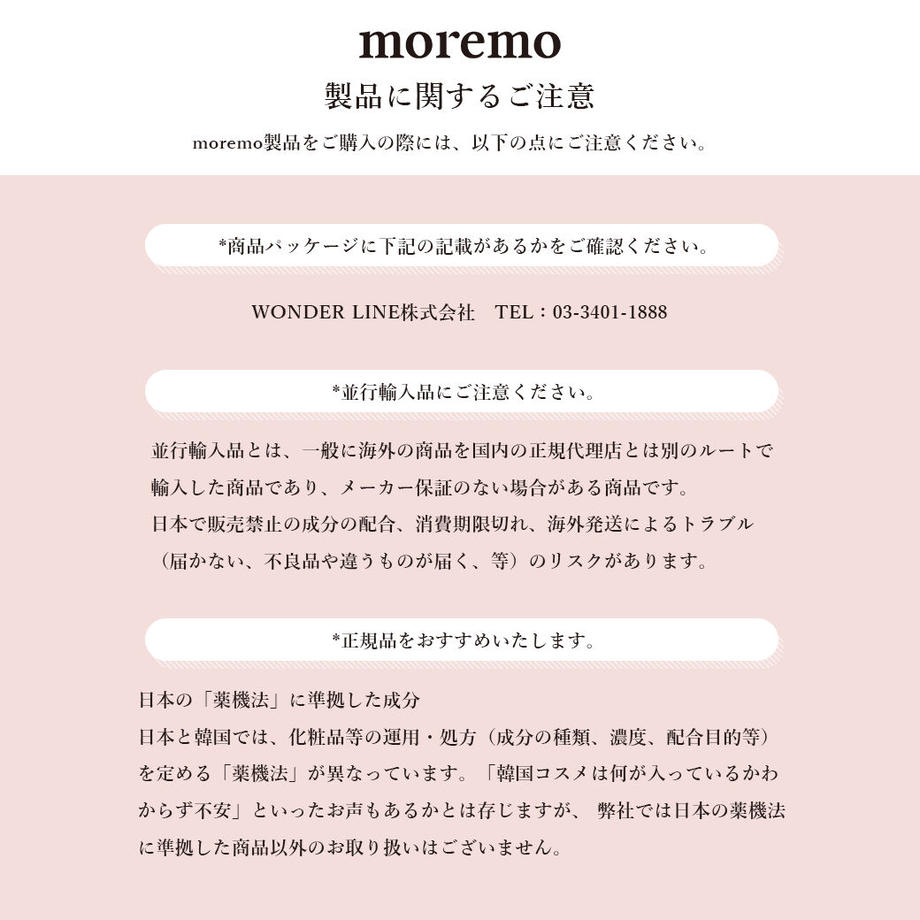 moremo

製品に関するご注意

moremo製品をご購入の際には、以下の点にご注意ください。

*商品パッケージに下記の記載があるかをご確認ください。

WONDER LINE株式会社　TEL：03-3401-1888

*並行輸入品にご注意ください。

並行輸入品とは、一般に海外の商品を国内の正規代理店とは別のルートで輸入した商品であり、メーカー保証のない場合がある商品です。
日本で販売禁止の成分の配合、消費期限切れ、海外発送によるトラブル（届かない、不良品や違うものが届く、等）のリスクがあります。

*正規品をおすすめいたします。

日本の「薬機法」に準拠した成分
日本と韓国では、化粧品等の運用・処方（成分の種類、濃度、配合目的等）を定める「薬機法」が異なっています。「韓国コスメは何が入っているかわからず不安」といったお声もあるかとは存じますが、 弊社では日本の薬機法に準拠した商品以外のお取り扱いはございません。